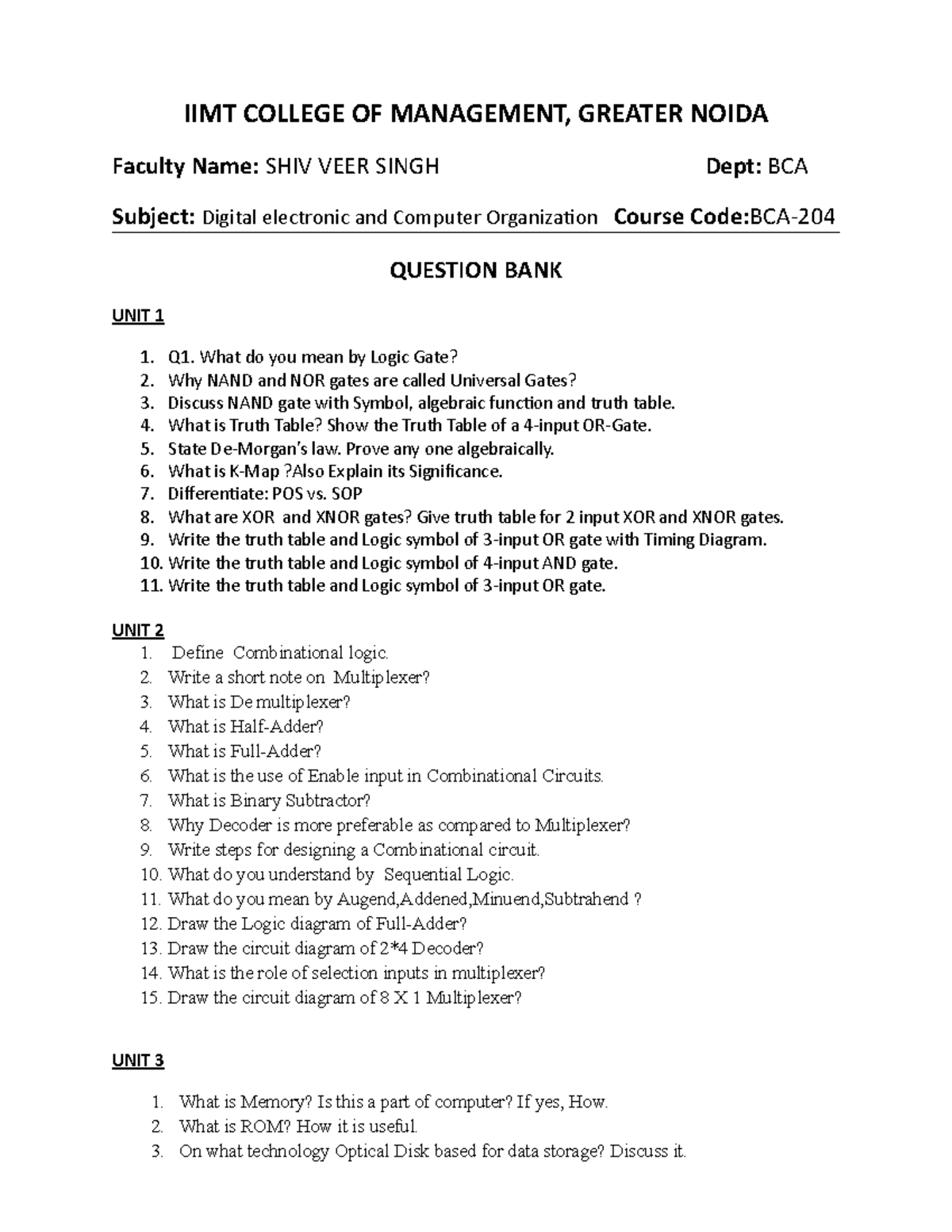 IIMT COLLEGE OF MANAGEMENT, GREATER NOIDA

Faculty Name: SHIV VEER SINGH Dept: BCA

Subject: Digital electronic and Computer Organization Course Code:BCA-204

QUESTION BANK

UNIT 1

1. Q1. What do you mean by Logic Gate?
2. Why NAND and NOR gates are called Universal Gates?
3. Discuss NAND gate with Symbol, algebraic function and truth table.
4. What is Truth Table? Show the Truth Table of a 4-input OR-Gate.
5. State De-Morgan's law. Prove any one algebraically.
6. What is K-Map ?Also Explain its Significance.
7. Differentiate: POS vs. SOP
8. What are XOR and XNOR gates? Give truth table for 2 input XOR and XNOR gates.
9. Write the truth table and Logic symbol of 3-input OR gate with Timing Diagram.
10. Write the truth table and Logic symbol of 4-input AND gate.
11. Write the truth table and Logic symbol of 3-input OR gate.

UNIT 2
1. Define Combinational logic.
2. Write a short note on Multiplexer?
3. What is De multiplexer?
4. What is Half-Adder?
5. What is Full-Adder?
6. What is the use of Enable input in Combinational Circuits.
7. What is Binary Subtractor?
8. Why Decoder is more preferable as compared to Multiplexer?
9. Write steps for designing a Combinational circuit.
10. What do you understand by Sequential Logic.
11. What do you mean by Augend,Addened,Minuend,Subtrahend ?
12. Draw the Logic diagram of Full-Adder?
13. Draw the circuit diagram of 2*4 Decoder?
14. What is the role of selection inputs in multiplexer?
15. Draw the circuit diagram of 8 X 1 Multiplexer?

UNIT 3

1. What is Memory? Is this a part of computer? If yes, How.
2. What is ROM? How it is useful.
3. On what technology Optical Disk based for data storage? Discuss it.